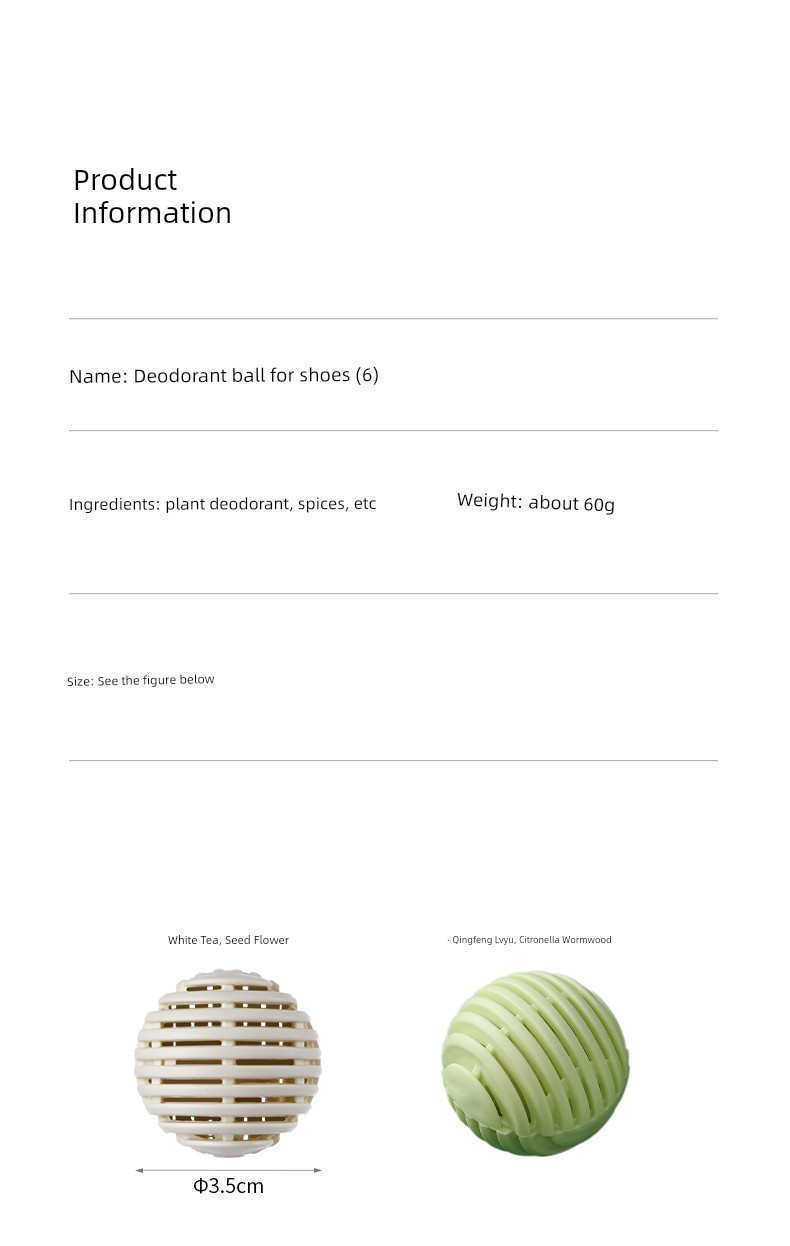 Product
Information

Name: Deodorant ball for shoes (6)

Ingredients: plant deodorant, spices, etc

Weight: about 60g

Size: See the figure below

White Tea, Seed Flower

· Qingfeng Lvyu, Citronella Wormwood

Φ3.5cm